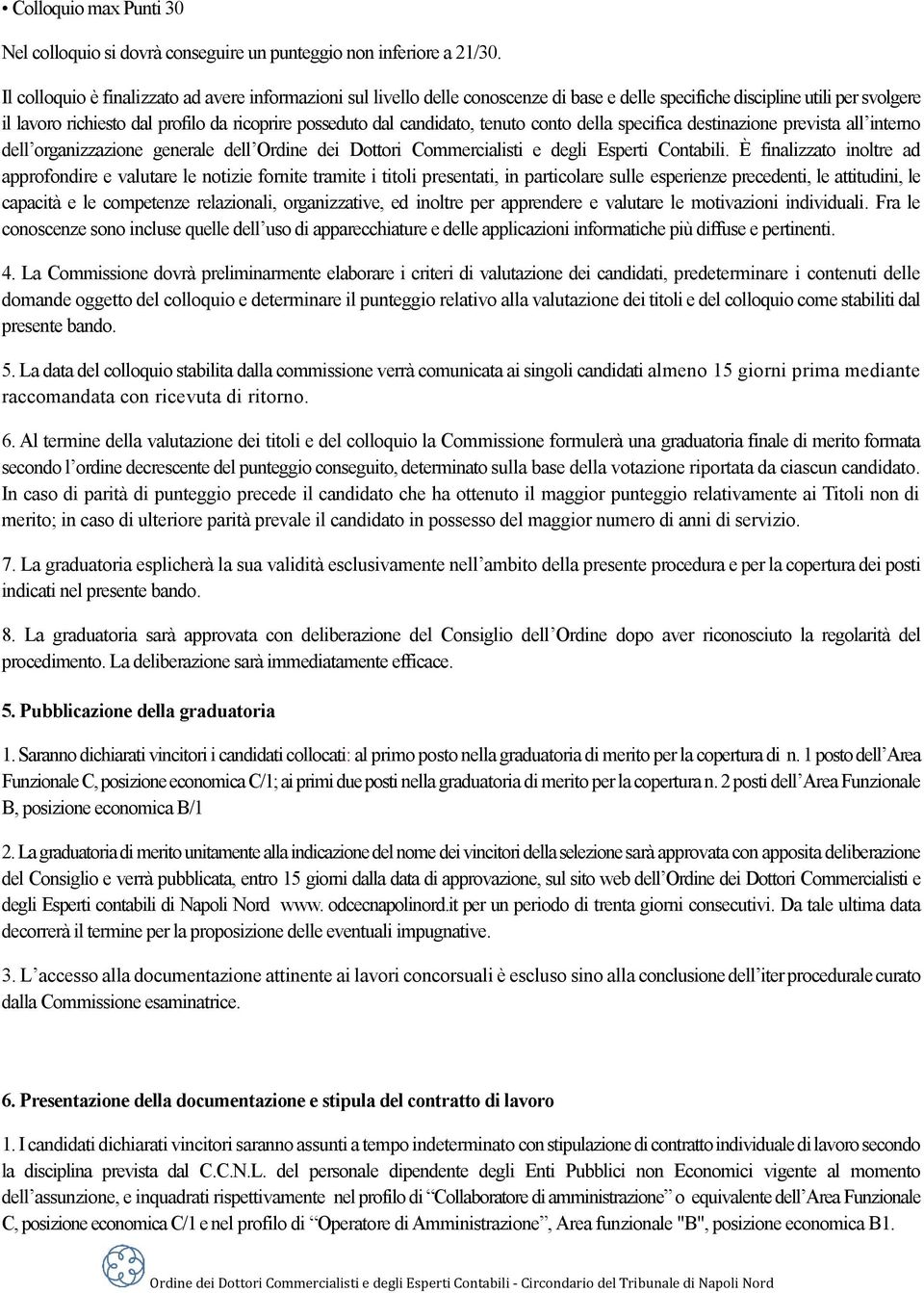 • Colloquio max Punti 30

Nel colloquio si dovrà conseguire un punteggio non inferiore a 21/30.

Il colloquio è finalizzato ad avere informazioni sul livello delle conoscenze di base e delle specifiche discipline utili per svolgere il lavoro richiesto dal profilo da ricoprire posseduto dal candidato, tenuto conto della specifica destinazione prevista all'interno dell'organizzazione generale dell'Ordine dei Dottori Commercialisti e degli Esperti Contabili. È finalizzato inoltre ad approfondire e valutare le notizie fornite tramite i titoli presentati, in particolare sulle esperienze precedenti, le attitudini, le capacità e le competenze relazionali, organizzative, ed inoltre per apprendere e valutare le motivazioni individuali. Fra le conoscenze sono incluse quelle dell'uso di apparecchiature e delle applicazioni informatiche più diffuse e pertinenti.

4. La Commissione dovrà preliminarmente elaborare i criteri di valutazione dei candidati, predeterminare i contenuti delle domande oggetto del colloquio e determinare il punteggio relativo alla valutazione dei titoli e del colloquio come stabiliti dal presente bando.

5. La data del colloquio stabilita dalla commissione verrà comunicata ai singoli candidati almeno 15 giorni prima mediante raccomandata con ricevuta di ritorno.

6. Al termine della valutazione dei titoli e del colloquio la Commissione formulerà una graduatoria finale di merito formata secondo l'ordine decrescente del punteggio conseguito, determinato sulla base della votazione riportata da ciascun candidato. In caso di parità di punteggio precede il candidato che ha ottenuto il maggior punteggio relativamente ai Titoli non di merito; in caso di ulteriore parità prevale il candidato in possesso del maggior numero di anni di servizio.

7. La graduatoria esplicherà la sua validità esclusivamente nell'ambito della presente procedura e per la copertura dei posti indicati nel presente bando.

8. La graduatoria sarà approvata con deliberazione del Consiglio dell'Ordine dopo aver riconosciuto la regolarità del procedimento. La deliberazione sarà immediatamente efficace.

5. Pubblicazione della graduatoria

1. Saranno dichiarati vincitori i candidati collocati: al primo posto nella graduatoria di merito per la copertura di n. 1 posto dell'Area Funzionale C, posizione economica C/1; ai primi due posti nella graduatoria di merito per la copertura n. 2 posti dell'Area Funzionale B, posizione economica B/1

2. La graduatoria di merito unitamente alla indicazione del nome dei vincitori della selezione sarà approvata con apposita deliberazione del Consiglio e verrà pubblicata, entro 15 giorni dalla data di approvazione, sul sito web dell'Ordine dei Dottori Commercialisti e degli Esperti contabili di Napoli Nord www. odcecnapolinord.it per un periodo di trenta giorni consecutivi. Da tale ultima data decorrerà il termine per la proposizione delle eventuali impugnative.

3. L'accesso alla documentazione attinente ai lavori concorsuali è escluso sino alla conclusione dell'iter procedurale curato dalla Commissione esaminatrice.

6. Presentazione della documentazione e stipula del contratto di lavoro

1. I candidati dichiarati vincitori saranno assunti a tempo indeterminato con stipulazione di contratto individuale di lavoro secondo la disciplina prevista dal C.C.N.L. del personale dipendente degli Enti Pubblici non Economici vigente al momento dell'assunzione, e inquadrati rispettivamente nel profilo di "Collaboratore di amministrazione" o equivalente dell'Area Funzionale C, posizione economica C/1 e nel profilo di "Operatore di Amministrazione", Area funzionale "B", posizione economica B1.

Ordine dei Dottori Commercialisti e degli Esperti Contabili - Circondario del Tribunale di Napoli Nord